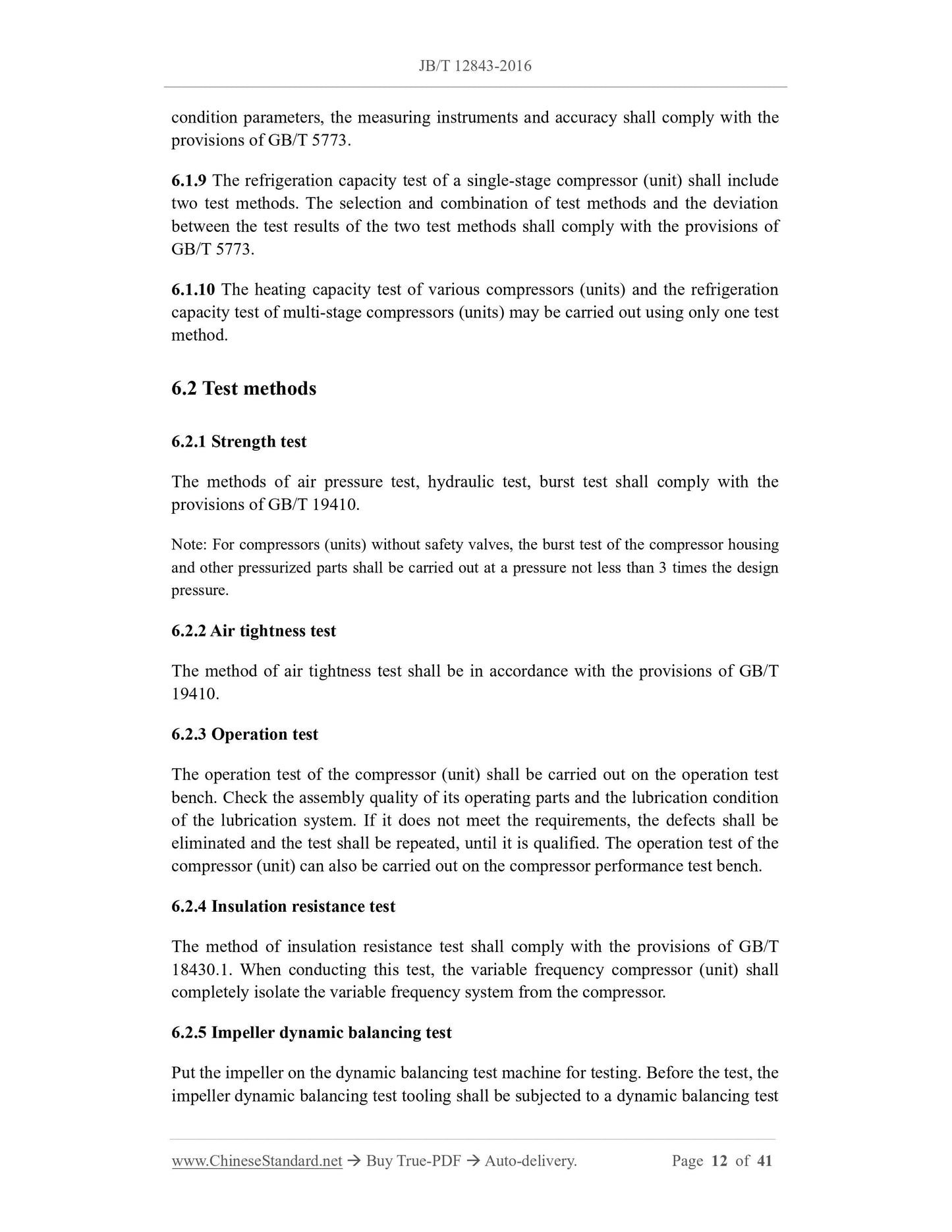 JB/T 12843-2016

condition parameters, the measuring instruments and accuracy shall comply with the provisions of GB/T 5773.

6.1.9 The refrigeration capacity test of a single-stage compressor (unit) shall include two test methods. The selection and combination of test methods and the deviation between the test results of the two test methods shall comply with the provisions of GB/T 5773.

6.1.10 The heating capacity test of various compressors (units) and the refrigeration capacity test of multi-stage compressors (units) may be carried out using only one test method.

6.2 Test methods

6.2.1 Strength test

The methods of air pressure test, hydraulic test, burst test shall comply with the provisions of GB/T 19410.

Note: For compressors (units) without safety valves, the burst test of the compressor housing and other pressurized parts shall be carried out at a pressure not less than 3 times the design pressure.

6.2.2 Air tightness test

The method of air tightness test shall be in accordance with the provisions of GB/T 19410.

6.2.3 Operation test

The operation test of the compressor (unit) shall be carried out on the operation test bench. Check the assembly quality of its operating parts and the lubrication condition of the lubrication system. If it does not meet the requirements, the defects shall be eliminated and the test shall be repeated, until it is qualified. The operation test of the compressor (unit) can also be carried out on the compressor performance test bench.

6.2.4 Insulation resistance test

The method of insulation resistance test shall comply with the provisions of GB/T 18430.1. When conducting this test, the variable frequency compressor (unit) shall completely isolate the variable frequency system from the compressor.

6.2.5 Impeller dynamic balancing test

Put the impeller on the dynamic balancing test machine for testing. Before the test, the impeller dynamic balancing test tooling shall be subjected to a dynamic balancing test

www.ChineseStandard.net → Buy True-PDF → Auto-delivery. Page 12 of 41